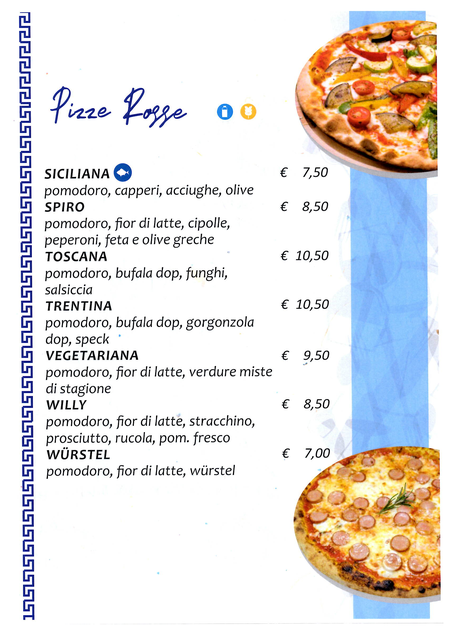 Pizze Rosse

SICILIANA € 7,50
pomodoro, capperi, acciughe, olive

SPIRO € 8,50
pomodoro, fior di latte, cipolle, peperoni, feta e olive greche

TOSCANA € 10,50
pomodoro, bufala dop, funghi, salsiccia

TRENTINA € 10,50
pomodoro, bufala dop, gorgonzola dop, speck

VEGETARIANA € 9,50
pomodoro, fior di latte, verdure miste di stagione

WILLY € 8,50
pomodoro, fior di latte, stracchino, prosciutto, rucola, pom. fresco

WÜRSTEL € 7,00
pomodoro, fior di latte, würstel